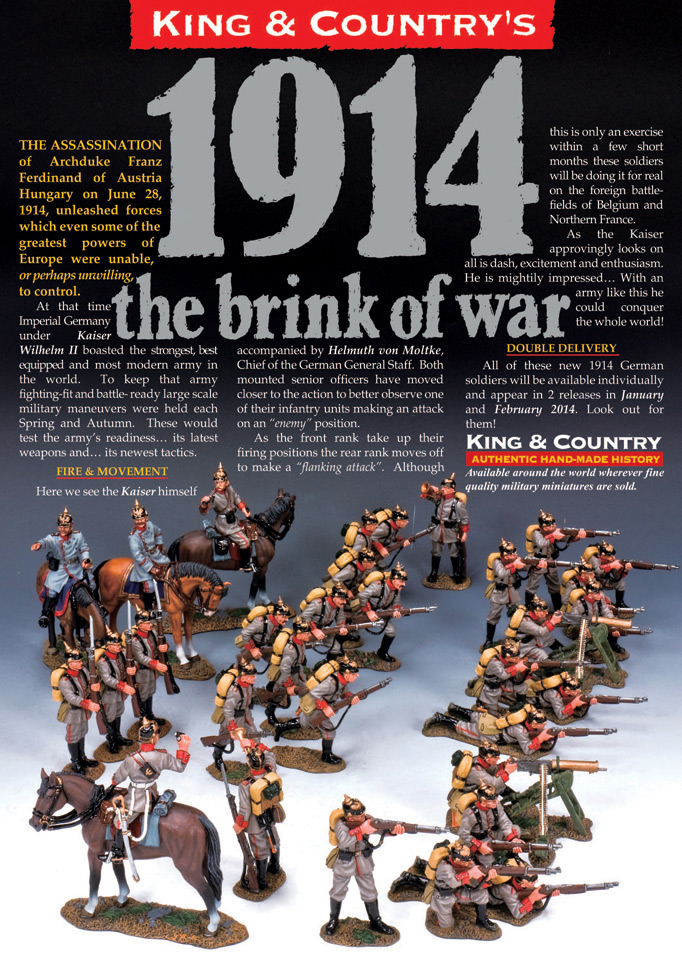 KING & COUNTRY'S

1914

the brink of war

THE ASSASSINATION of Archduke Franz Ferdinand of Austria Hungary on June 28, 1914, unleashed forces which even some of the greatest powers of Europe were unable, or perhaps unwilling, to control.

At that time Imperial Germany under Kaiser Wilhelm II boasted the strongest, best equipped and most modern army in the world. To keep that army fighting-fit and battle- ready large scale military maneuvers were held each Spring and Autumn. These would test the army's readiness… its latest weapons and… its newest tactics.

FIRE & MOVEMENT

Here we see the Kaiser himself accompanied by Helmuth von Moltke, Chief of the German General Staff. Both mounted senior officers have moved closer to the action to better observe one of their infantry units making an attack on an "enemy" position.

As the front rank take up their firing positions the rear rank moves off to make a "flanking attack". Although this is only an exercise within a few short months these soldiers will be doing it for real on the foreign battlefields of Belgium and Northern France.

As the Kaiser approvingly looks on all is dash, excitement and enthusiasm. He is mightily impressed… With an army like this he could conquer the whole world!

DOUBLE DELIVERY

All of these new 1914 German soldiers will be available individually and appear in 2 releases in January and February 2014. Look out for them!

KING & COUNTRY
AUTHENTIC HAND-MADE HISTORY
Available around the world wherever fine quality military miniatures are sold.